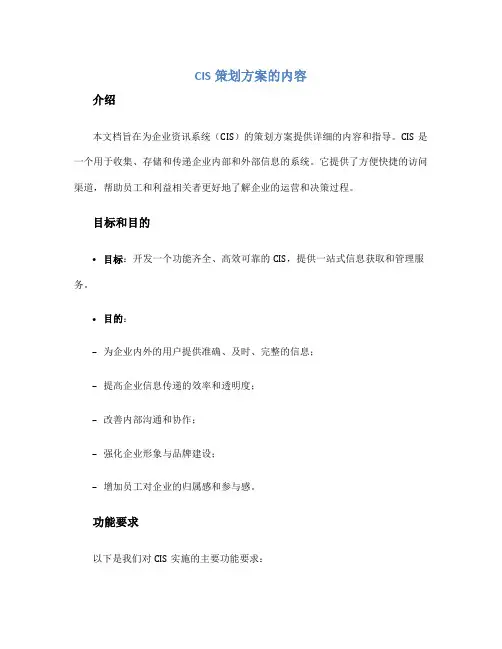 CIS 策划方案的内容

介绍

本文档旨在为企业资讯系统（CIS）的策划方案提供详细的内容和指导。CIS 是一个用于收集、存储和传递企业内部和外部信息的系统。它提供了方便快捷的访问渠道，帮助员工和利益相关者更好地了解企业的运营和决策过程。

目标和目的

• 目标：开发一个功能齐全、高效可靠的 CIS，提供一站式信息获取和管理服务。

• 目的：

- 为企业内外的用户提供准确、及时、完整的信息；

- 提高企业信息传递的效率和透明度；

- 改善内部沟通和协作；

- 强化企业形象与品牌建设；

- 增加员工对企业的归属感和参与感。

功能要求

以下是我们对 CIS 实施的主要功能要求：